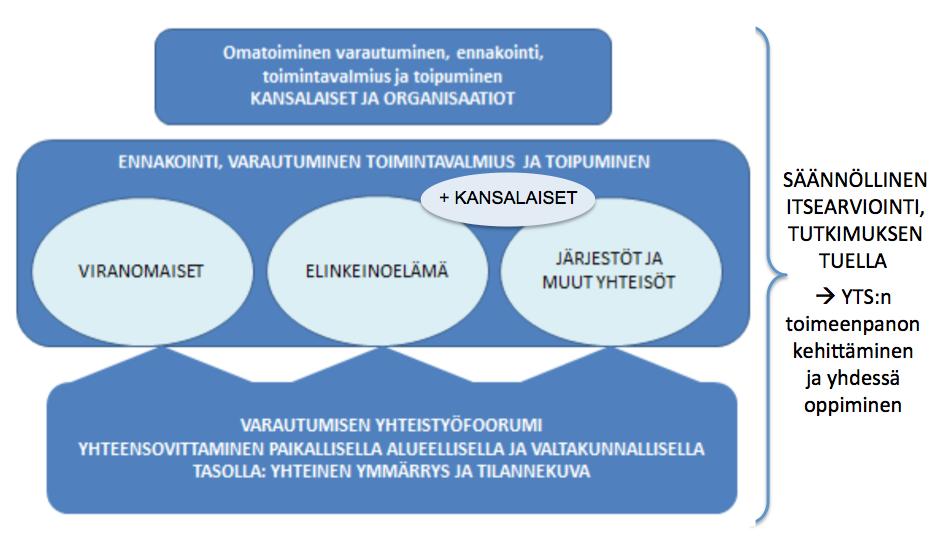 Omatoiminen varautuminen, ennakointi, toimintavalmius ja toipuminen
KANSALAISET JA ORGANISAATIOT

ENNAKOINTI, VARAUTUMINEN TOIMINTAVALMIUS JA TOIPUMINEN

+ KANSALAISET

VIRANOMAISET

ELINKEINOELÄMÄ

JÄRJESTÖT JA MUUT YHTEISÖT

VARAUTUMISEN YHTEISTYÖFOORUMI
YHTEENSOVITTAMINEN PAIKALLISELLA ALUEELLISELLA JA VALTAKUNNALLISELLA TASOLLA: YHTEINEN YMMÄRRYS JA TILANNEKUVA

SÄÄNNÖLLINEN ITSEARVIOINTI, TUTKIMUKSEN TUELLA

→ YTS:n toimeenpanon kehittäminen ja yhdessä oppiminen